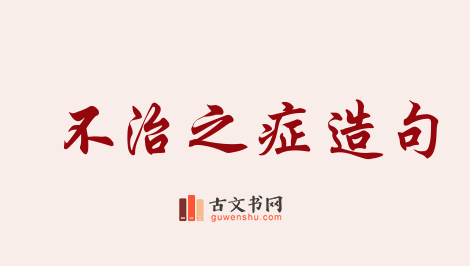 不治之症造句

古文书网
guwenshu.com